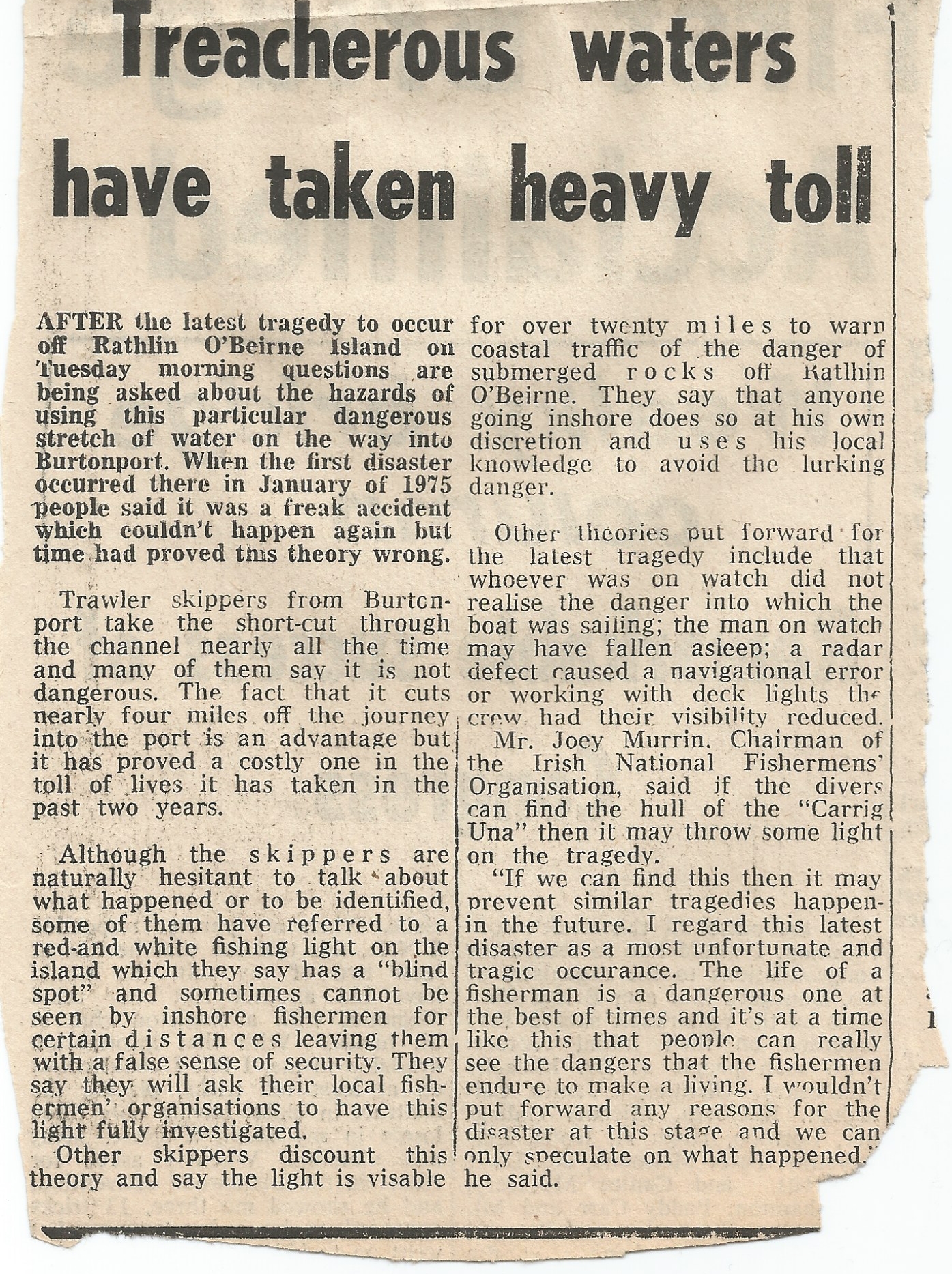 Treacherous waters have taken heavy toll

AFTER the latest tragedy to occur off Rathlin O'Beirne Island on Tuesday morning questions are being asked about the hazards of using this particular dangerous stretch of water on the way into Burtonport. When the first disaster occurred there in January of 1975 people said it was a freak accident which couldn't happen again but time had proved this theory wrong.

Trawler skippers from Burtonport take the short-cut through the channel nearly all the time and many of them say it is not dangerous. The fact that it cuts nearly four miles off the journey into the port is an advantage but it has proved a costly one in the toll of lives it has taken in the past two years.

Although the skippers are naturally hesitant to talk about what happened or to be identified, some of them have referred to a red-and white fishing light on the island which they say has a "blind spot" and sometimes cannot be seen by inshore fishermen for certain distances leaving them with a false sense of security. They say they will ask their local fishermen' organisations to have this light fully investigated.

Other skippers discount this theory and say the light is visable for over twenty miles to warn coastal traffic of the danger of submerged rocks off Rathlin O'Beirne. They say that anyone going inshore does so at his own discretion and uses his local knowledge to avoid the lurking danger.

Other theories put forward for the latest tragedy include that whoever was on watch did not realise the danger into which the boat was sailing; the man on watch may have fallen asleep; a radar defect caused a navigational error or working with deck lights the crew had their visibility reduced.

Mr. Joey Murrin. Chairman of the Irish National Fishermens' Organisation, said if the divers can find the hull of the "Carrig Una" then it may throw some light on the tragedy.

"If we can find this then it may prevent similar tragedies happen- in the future. I regard this latest disaster as a most unfortunate and tragic occurance. The life of a fisherman is a dangerous one at the best of times and it's at a time like this that people can really see the dangers that the fishermen endure to make a living. I wouldn't put forward any reasons for the disaster at this stage and we can only speculate on what happened." he said.